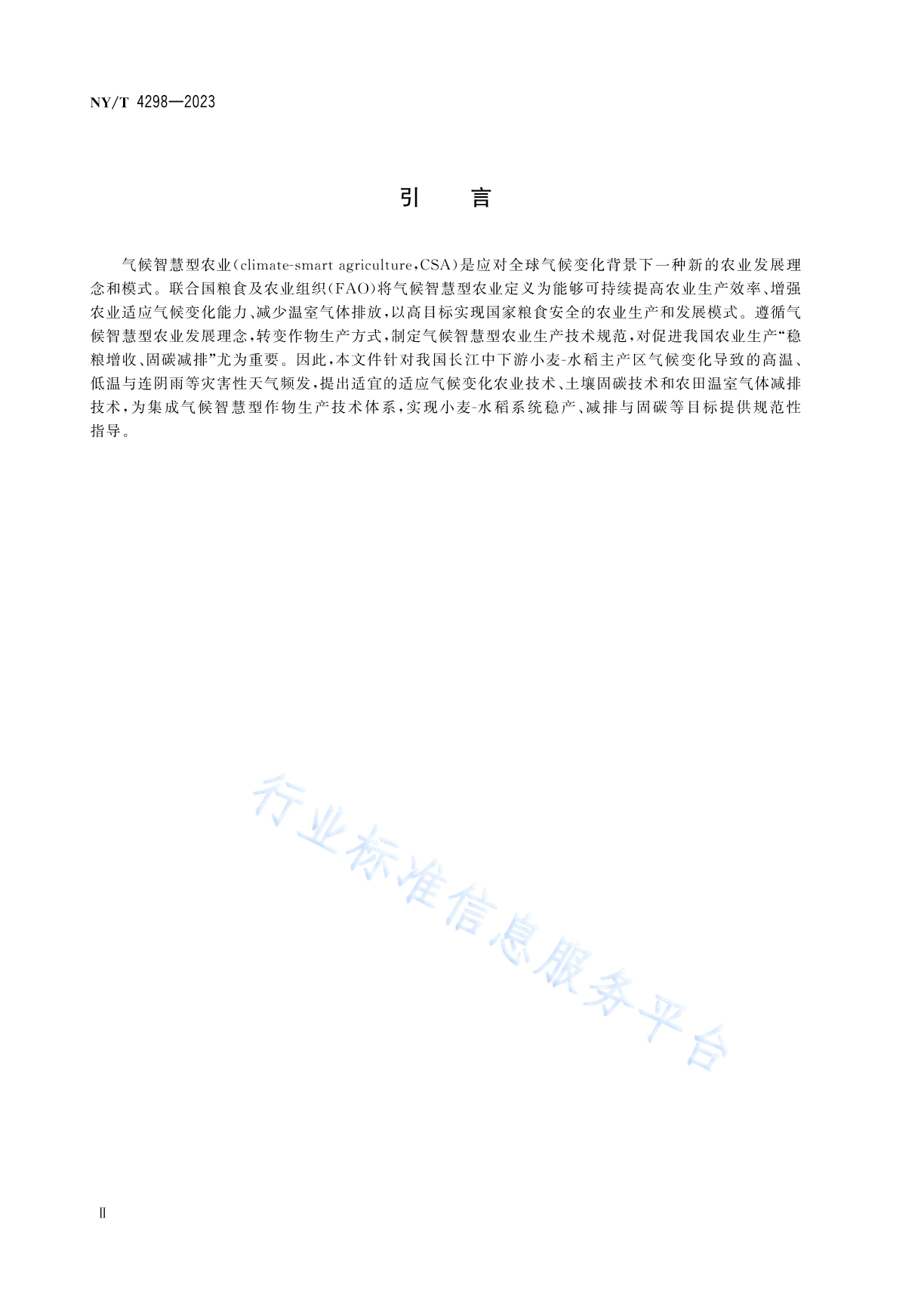 NY/T 4298—2023

引　　言

气候智慧型农业(climate-smart agriculture,CSA)是应对全球气候变化背景下一种新的农业发展理念和模式。联合国粮食及农业组织(FAO)将气候智慧型农业定义为能够可持续提高农业生产效率、增强农业适应气候变化能力、减少温室气体排放,以高目标实现国家粮食安全的农业生产和发展模式。遵循气候智慧型农业发展理念,转变作物生产方式,制定气候智慧型农业生产技术规范,对促进我国农业生产“稳粮增收、固碳减排”尤为重要。因此,本文件针对我国长江中下游小麦-水稻主产区气候变化导致的高温、低温与连阴雨等灾害性天气频发,提出适宜的适应气候变化农业技术、土壤固碳技术和农田温室气体减排技术,为集成气候智慧型作物生产技术体系,实现小麦-水稻系统稳产、减排与固碳等目标提供规范性指导。

行业标准信息服务平台

Ⅱ